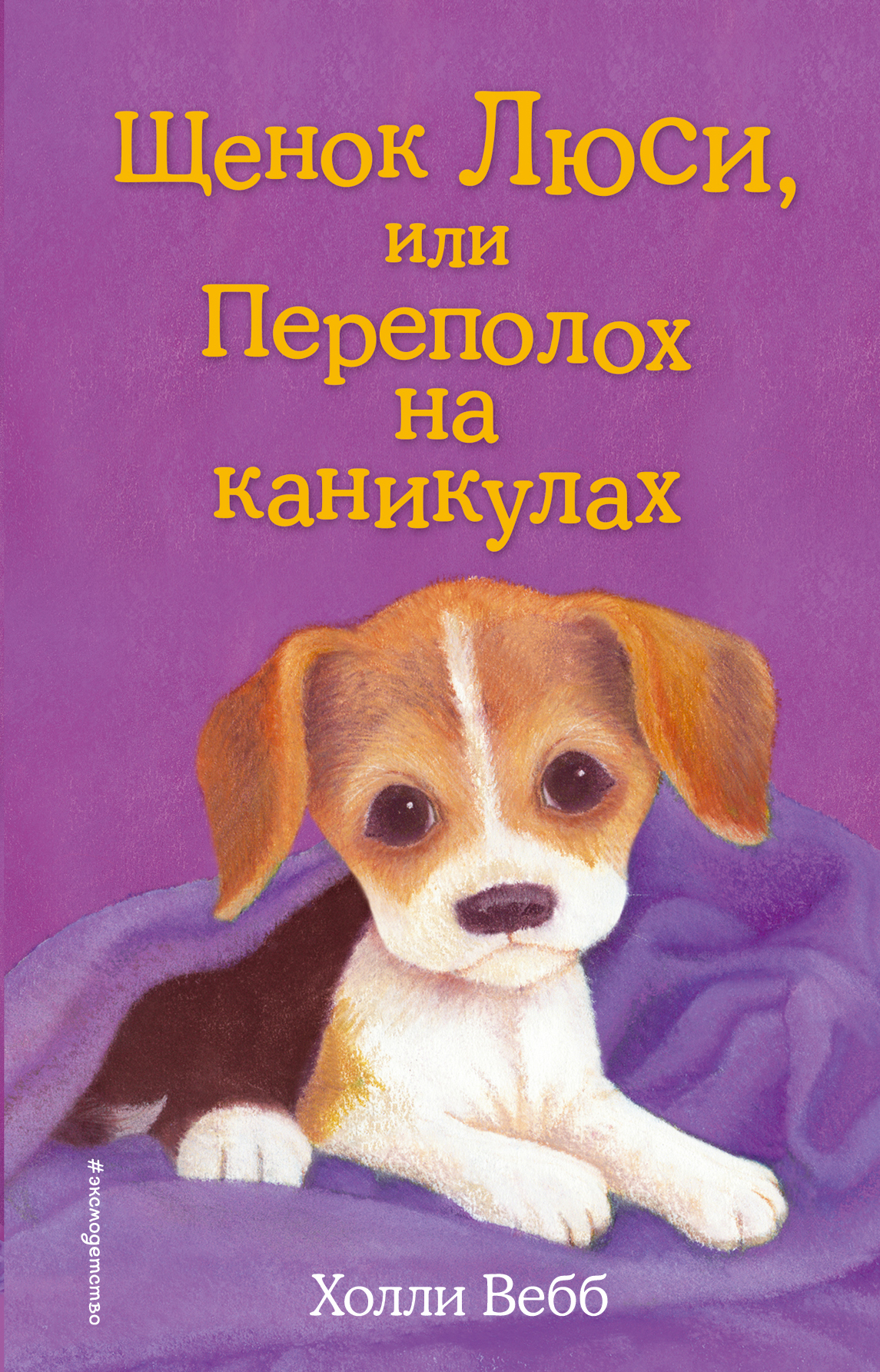 Щенок Люси,
или
Переполох
на
каникулах

#эксмодетство

Холли Вебб